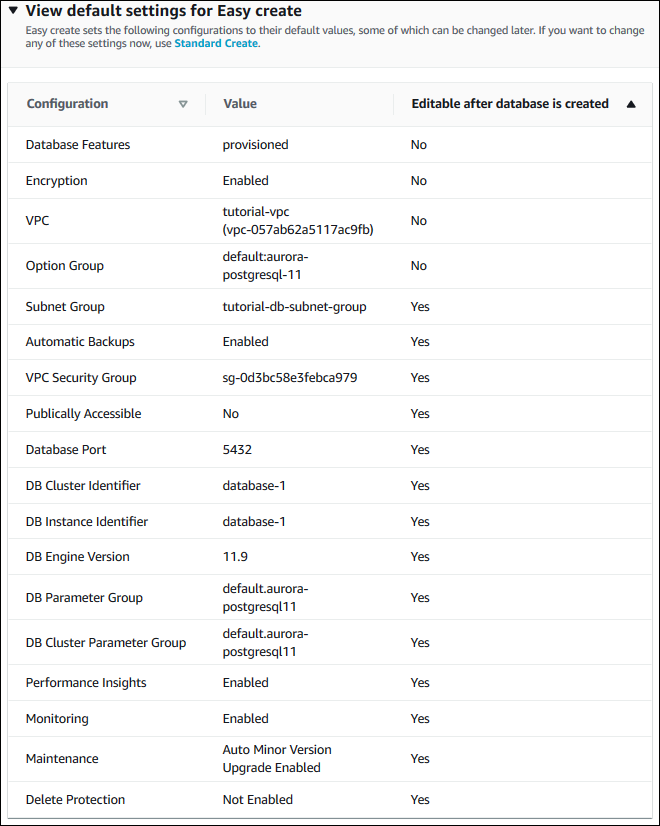 ▼ View default settings for Easy create

Easy create sets the following configurations to their default values, some of which can be changed later. If you want to change any of these settings now, use Standard Create.

| Configuration ▽ | Value | Editable after database is created ▲ |
|---|---|---|
| Database Features | provisioned | No |
| Encryption | Enabled | No |
| VPC | tutorial-vpc (vpc-057ab62a5117ac9fb) | No |
| Option Group | default:aurora-postgresql-11 | No |
| Subnet Group | tutorial-db-subnet-group | Yes |
| Automatic Backups | Enabled | Yes |
| VPC Security Group | sg-0d3bc58e3febca979 | Yes |
| Publically Accessible | No | Yes |
| Database Port | 5432 | Yes |
| DB Cluster Identifier | database-1 | Yes |
| DB Instance Identifier | database-1 | Yes |
| DB Engine Version | 11.9 | Yes |
| DB Parameter Group | default.aurora-postgresql11 | Yes |
| DB Cluster Parameter Group | default.aurora-postgresql11 | Yes |
| Performance Insights | Enabled | Yes |
| Monitoring | Enabled | Yes |
| Maintenance | Auto Minor Version Upgrade Enabled | Yes |
| Delete Protection | Not Enabled | Yes |